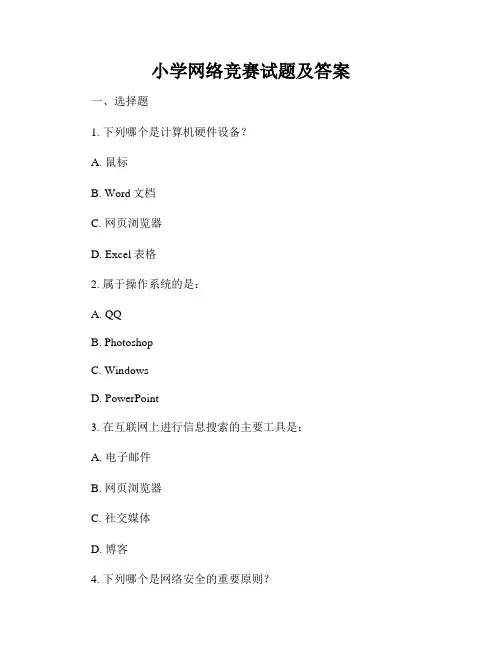 小学网络竞赛试题及答案

一、选择题

1. 下列哪个是计算机硬件设备？

A. 鼠标

B. Word 文档

C. 网页浏览器

D. Excel 表格

2. 属于操作系统的是：

A. QQ

B. Photoshop

C. Windows

D. PowerPoint

3. 在互联网上进行信息搜索的主要工具是：

A. 电子邮件

B. 网页浏览器

C. 社交媒体

D. 博客

4. 下列哪个是网络安全的重要原则？